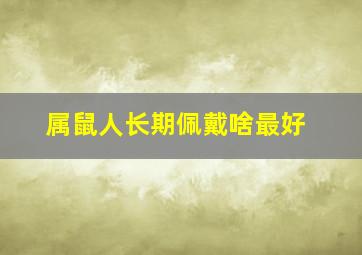 属鼠人长期佩戴啥最好